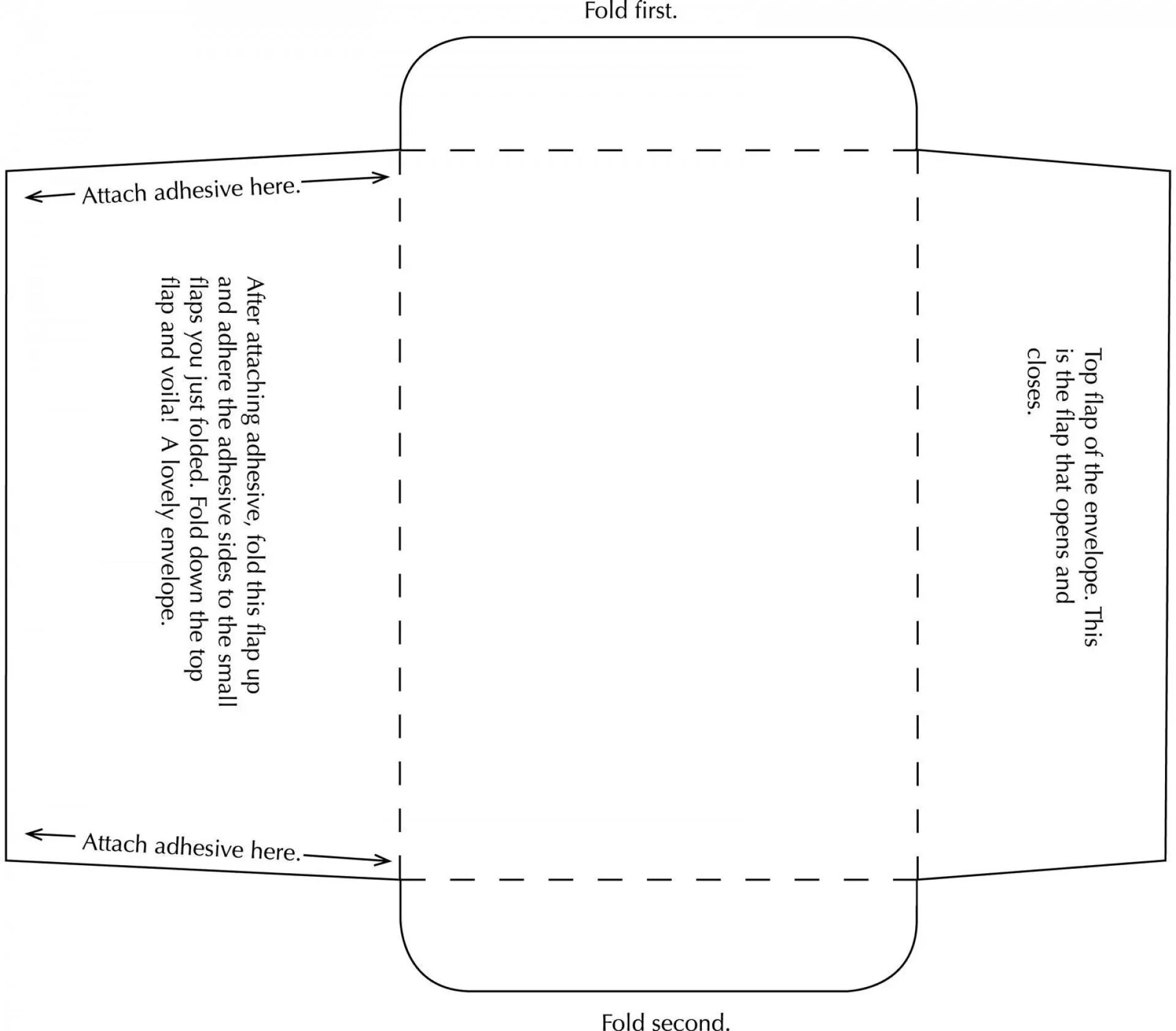 Fold first.

Attach adhesive here.

After attaching adhesive, fold this flap up and adhere the adhesive sides to the small flaps you just folded. Fold down the top flap and voila! A lovely envelope.

Top flap of the envelope. This is the flap that opens and closes.

Attach adhesive here.

Fold second.